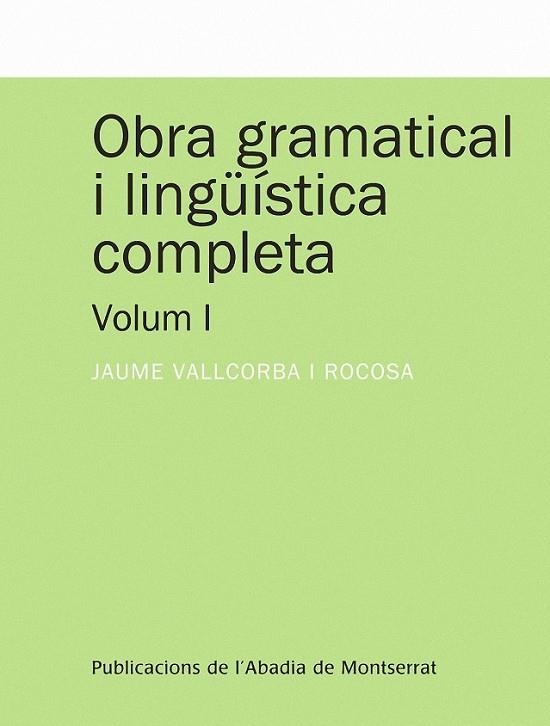 Obra gramatical i lingüística completa

Volum I

JAUME VALLCORBA I ROCOSA

Publicacions de l'Abadia de Montserrat